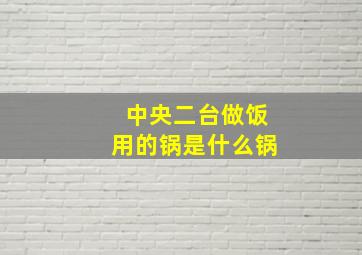 中央二台做饭
用的锅是什么锅